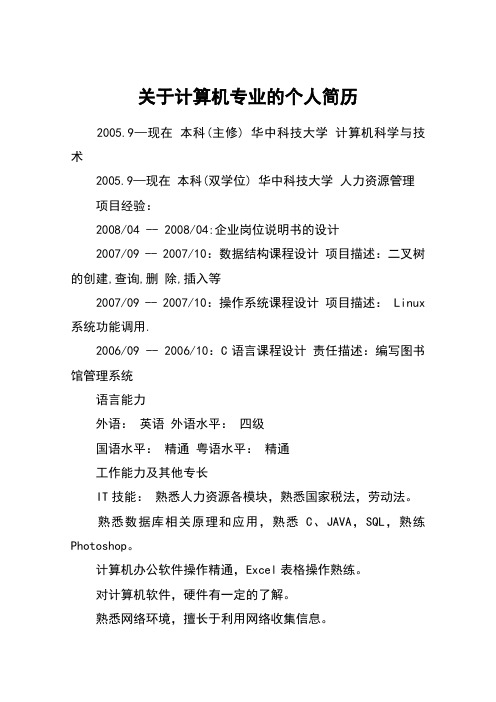 关于计算机专业的个人简历

2005.9—现在 本科(主修) 华中科技大学 计算机科学与技术

2005.9—现在 本科(双学位) 华中科技大学 人力资源管理

项目经验：

2008/04 — 2008/04:企业岗位说明书的设计

2007/09 — 2007/10：数据结构课程设计 项目描述：二叉树的创建,查询,删 除,插入等

2007/09 — 2007/10：操作系统课程设计 项目描述： Linux 系统功能调用.

2006/09 — 2006/10：C 语言课程设计 责任描述：编写图书馆管理系统

语言能力

外语： 英语 外语水平： 四级

国语水平： 精通 粤语水平： 精通

工作能力及其他专长

IT 技能： 熟悉人力资源各模块，熟悉国家税法，劳动法。

熟悉数据库相关原理和应用，熟悉 C、JAVA，SQL，熟练 Photoshop。

计算机办公软件操作精通，Excel 表格操作熟练。

对计算机软件，硬件有一定的了解。

熟悉网络环境，擅长于利用网络收集信息。